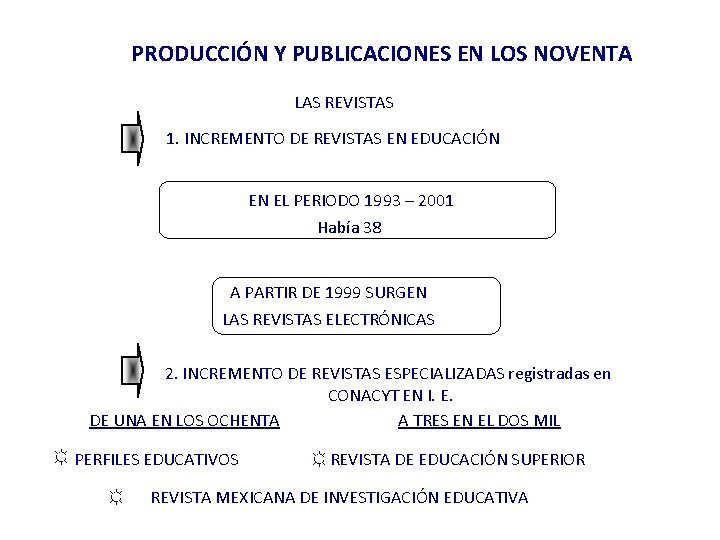 PRODUCCIÓN Y PUBLICACIONES EN LOS NOVENTA

LAS REVISTAS

1. INCREMENTO DE REVISTAS EN EDUCACIÓN

EN EL PERIODO 1993 – 2001
Había 38

A PARTIR DE 1999 SURGEN
LAS REVISTAS ELECTRÓNICAS

2. INCREMENTO DE REVISTAS ESPECIALIZADAS registradas en CONACYT EN I. E.

DE UNA EN LOS OCHENTA

A TRES EN EL DOS MIL

☼ PERFILES EDUCATIVOS

☼ REVISTA DE EDUCACIÓN SUPERIOR

☼ REVISTA MEXICANA DE INVESTIGACIÓN EDUCATIVA